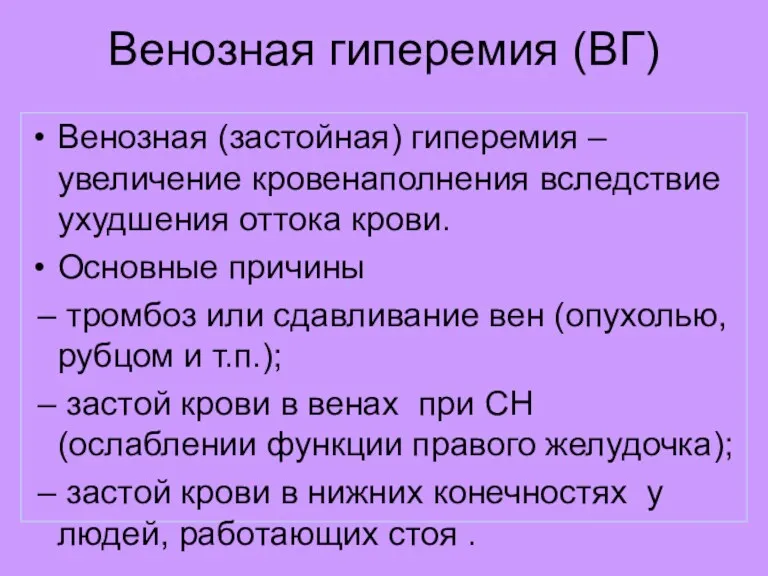 Венозная гиперемия (ВГ)

• Венозная (застойная) гиперемия – увеличение кровенаполнения вследствие ухудшения оттока крови.

• Основные причины

– тромбоз или сдавливание вен (опухолью, рубцом и т.п.);

– застой крови в венах при СН (ослаблении функции правого желудочка);

– застой крови в нижних конечностях у людей, работающих стоя .